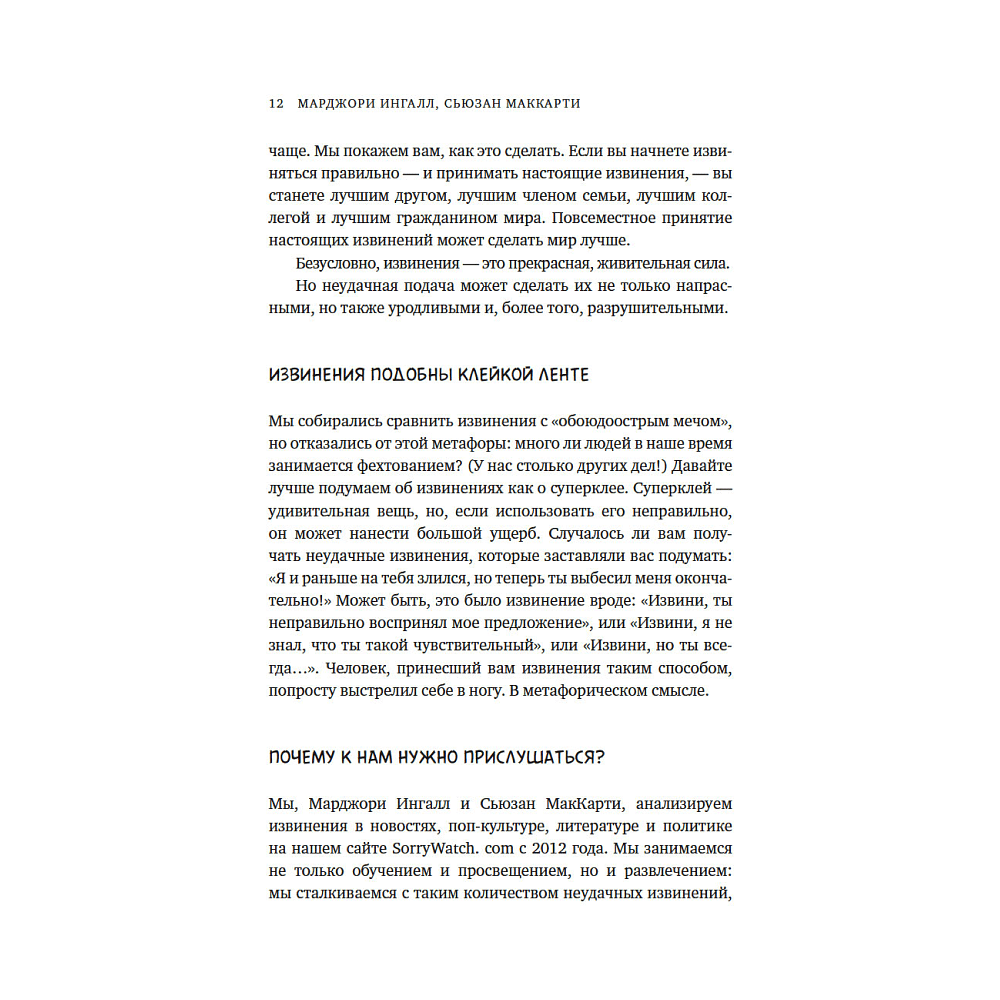 12 МАРДЖОРИ ИНГАЛЛ, СЬЮЗАН МАККАРТИ

чаще. Мы покажем вам, как это сделать. Если вы начнете извиняться правильно — и принимать настоящие извинения, — вы станете лучшим другом, лучшим членом семьи, лучшим коллегой и лучшим гражданином мира. Повсеместное принятие настоящих извинений может сделать мир лучше.

Безусловно, извинения — это прекрасная, живительная сила.

Но неудачная подача может сделать их не только напрасными, но также уродливыми и, более того, разрушительными.

ИЗВИНЕНИЯ ПОДОБНЫ КЛЕЙКОЙ ЛЕНТЕ

Мы собирались сравнить извинения с «обоюдоострым мечом», но отказались от этой метафоры: много ли людей в наше время занимается фехтованием? (У нас столько других дел!) Давайте лучше подумаем об извинениях как о суперклее. Суперклей — удивительная вещь, но, если использовать его неправильно, он может нанести большой ущерб. Случалось ли вам получать неудачные извинения, которые заставляли вас подумать: «Я и раньше на тебя злился, но теперь ты выбесил меня окончательно!» Может быть, это было извинение вроде: «Извини, ты неправильно воспринял мое предложение», или «Извини, я не знал, что ты такой чувствительный», или «Извини, но ты всегда…». Человек, принесший вам извинения таким способом, попросту выстрелил себе в ногу. В метафорическом смысле.

ПОЧЕМУ К НАМ НУЖНО ПРИСЛУШАТЬСЯ?

Мы, Марджори Ингалл и Сьюзан МакКарти, анализируем извинения в новостях, поп-культуре, литературе и политике на нашем сайте SorryWatch. com с 2012 года. Мы занимаемся не только обучением и просвещением, но и развлечением: мы сталкиваемся с таким количеством неудачных извинений,